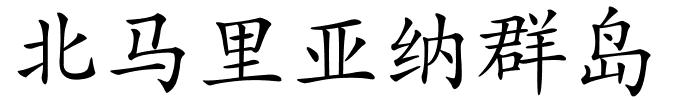 北马里亚纳群岛